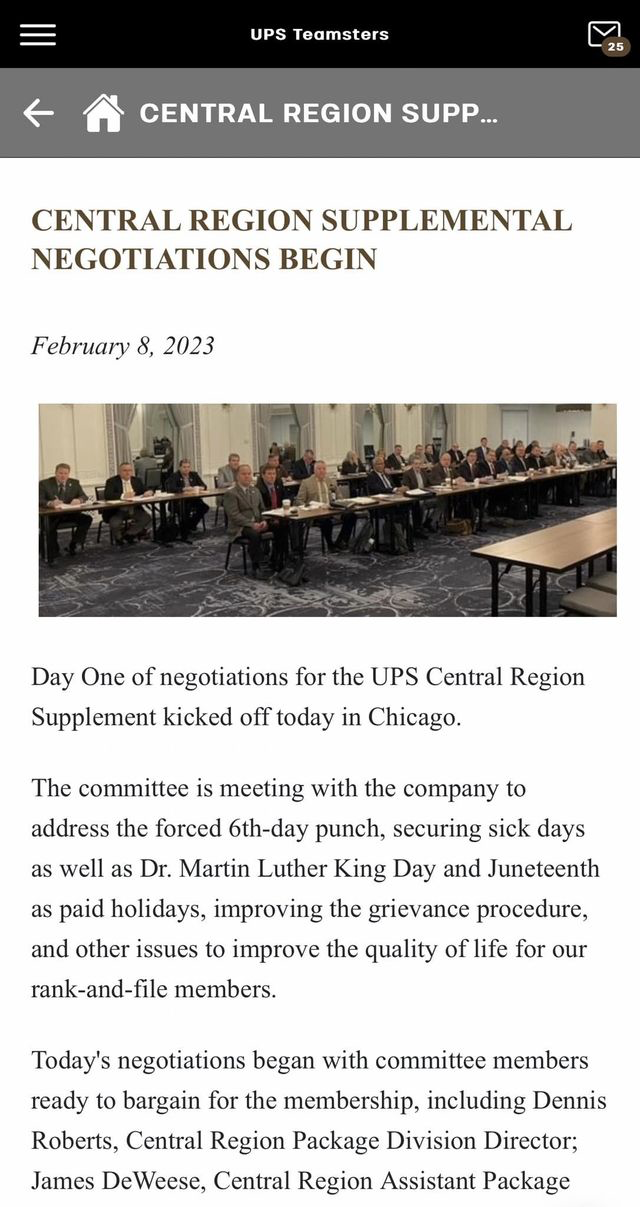 UPS Teamsters

25

CENTRAL REGION SUPP...

CENTRAL REGION SUPPLEMENTAL NEGOTIATIONS BEGIN

February 8, 2023

Day One of negotiations for the UPS Central Region Supplement kicked off today in Chicago.

The committee is meeting with the company to address the forced 6th-day punch, securing sick days as well as Dr. Martin Luther King Day and Juneteenth as paid holidays, improving the grievance procedure, and other issues to improve the quality of life for our rank-and-file members.

Today's negotiations began with committee members ready to bargain for the membership, including Dennis Roberts, Central Region Package Division Director; James DeWeese, Central Region Assistant Package